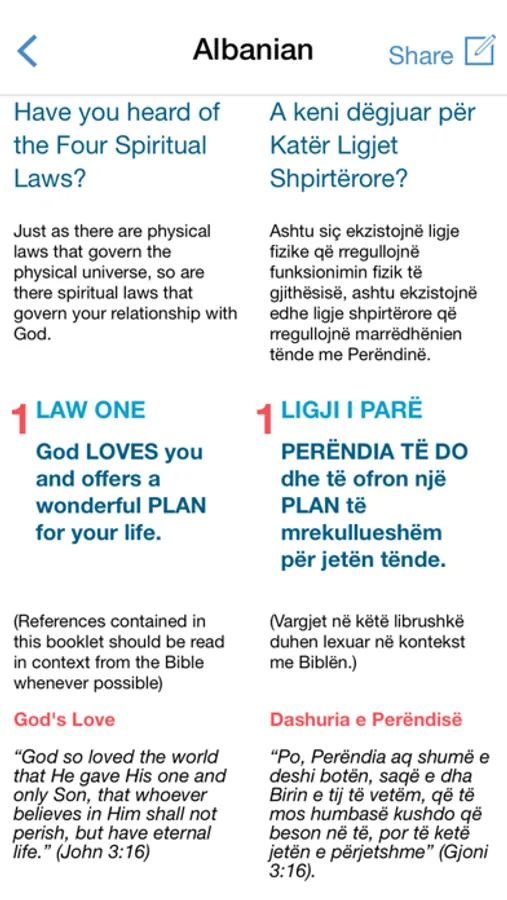 Albanian

Share

Have you heard of the Four Spiritual Laws?

Just as there are physical laws that govern the physical universe, so are there spiritual laws that govern your relationship with God.

1 LAW ONE

God LOVES you and offers a wonderful PLAN for your life.

(References contained in this booklet should be read in context from the Bible whenever possible)

God's Love

“God so loved the world that He gave His one and only Son, that whoever believes in Him shall not perish, but have eternal life.” (John 3:16)

A keni dëgjuar për Katër Ligjet Shpirtërore?

Ashtu siç ekzistojnë ligje fizike që rregullojnë funksionimin fizik të gjithësisë, ashtu ekzistojnë edhe ligje shpirtërore që rregullojnë marrëdhënien tënde me Perëndinë.

1 LIGJI I PARË

PERËNDIA TË DO dhe të ofron një PLAN të mrekullueshëm për jetën tënde.

(Vargjet në këtë librushkë duhen lexuar në kontekst me Biblën.)

Dashuria e Perëndisë

“Po, Perëndia aq shumë e deshi botën, saqë e dha Birin e tij të vetëm, që të mos humbasë kushdo që beson në të, por të ketë jetën e përjetshme” (Gjoni 3:16).